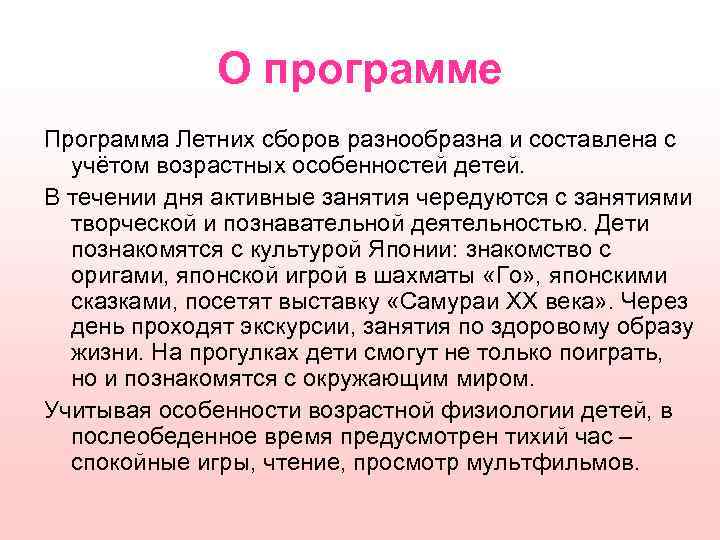 О программе

Программа Летних сборов разнообразна и составлена с учётом возрастных особенностей детей.

В течении дня активные занятия чередуются с занятиями творческой и познавательной деятельностью. Дети познакомятся с культурой Японии: знакомство с оригами, японской игрой в шахматы «Го», японскими сказками, посетят выставку «Самураи XX века». Через день проходят экскурсии, занятия по здоровому образу жизни. На прогулках дети смогут не только поиграть, но и познакомятся с окружающим миром.

Учитывая особенности возрастной физиологии детей, в послеобеденное время предусмотрен тихий час – спокойные игры, чтение, просмотр мультфильмов.